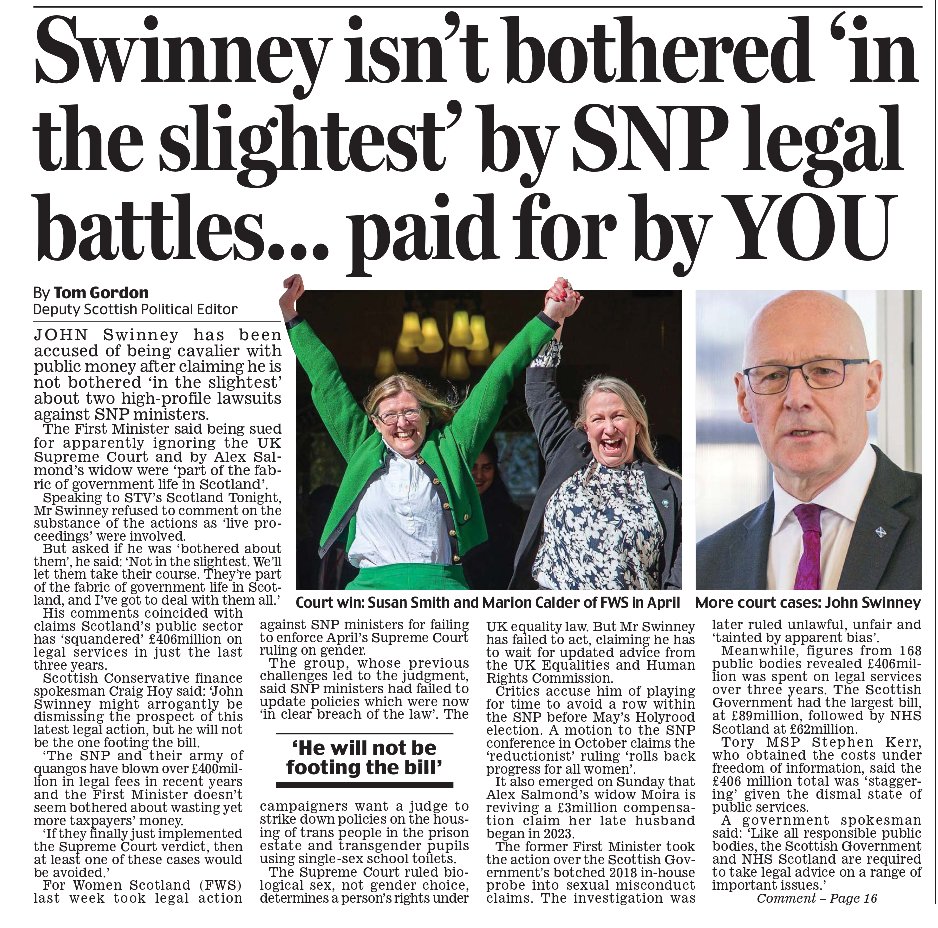 Swinney isn't bothered 'in the slightest' by SNP legal battles... paid for by YOU

By Tom Gordon
Deputy Scottish Political Editor

JOHN Swinney has been accused of being cavalier with public money after claiming he is not bothered 'in the slightest' about two high-profile lawsuits against SNP ministers.

The First Minister said being sued for apparently ignoring the UK Supreme Court and by Alex Salmond's widow were 'part of the fabric of government life in Scotland'.

Speaking to STV's Scotland Tonight, Mr Swinney refused to comment on the substance of the actions as 'live proceedings' were involved.

But asked if he was 'bothered about them', he said: 'Not in the slightest. We'll let them take their course. They're part of the fabric of government life in Scotland, and I've got to deal with them all.'

His comments coincided with claims Scotland's public sector has 'squandered' £406million on legal services in just the last three years.

Scottish Conservative finance spokesman Craig Hoy said: 'John Swinney might arrogantly be dismissing the prospect of this latest legal action, but he will not be the one footing the bill.

'The SNP and their army of quangos have blown over £400million in legal fees in recent years and the First Minister doesn't seem bothered about wasting yet more taxpayers' money.

'If they finally just implemented the Supreme Court verdict, then at least one of these cases would be avoided.'

For Women Scotland (FWS) last week took legal action against SNP ministers for failing to enforce April's Supreme Court ruling on gender.

The group, whose previous challenges led to the judgment, said SNP ministers had failed to update policies which were now 'in clear breach of the law'. The

'He will not be footing the bill'

campaigners want a judge to strike down policies on the housing of trans people in the prison estate and transgender pupils using single-sex school toilets.

The Supreme Court ruled biological sex, not gender choice, determines a person's rights under UK equality law. But Mr Swinney has failed to act, claiming he has to wait for updated advice from the UK Equalities and Human Rights Commission.

Critics accuse him of playing for time to avoid a row within the SNP before May's Holyrood election. A motion to the SNP conference in October claims the 'reductionist' ruling 'rolls back progress for all women'.

It also emerged on Sunday that Alex Salmond's widow Moira is reviving a £3million compensation claim her late husband began in 2023.

The former First Minister took the action over the Scottish Government's botched 2018 in-house probe into sexual misconduct claims. The investigation was later ruled unlawful, unfair and 'tainted by apparent bias'.

Meanwhile, figures from 168 public bodies revealed £406million was spent on legal services over three years. The Scottish Government had the largest bill, at £89million, followed by NHS Scotland at £62million.

Tory MSP Stephen Kerr, who obtained the costs under freedom of information, said the £406 million total was 'staggering' given the dismal state of public services.

A government spokesman said: 'Like all responsible public bodies, the Scottish Government and NHS Scotland are required to take legal advice on a range of important issues.'

Comment – Page 16

Court win: Susan Smith and Marion Calder of FWS in April

More court cases: John Swinney